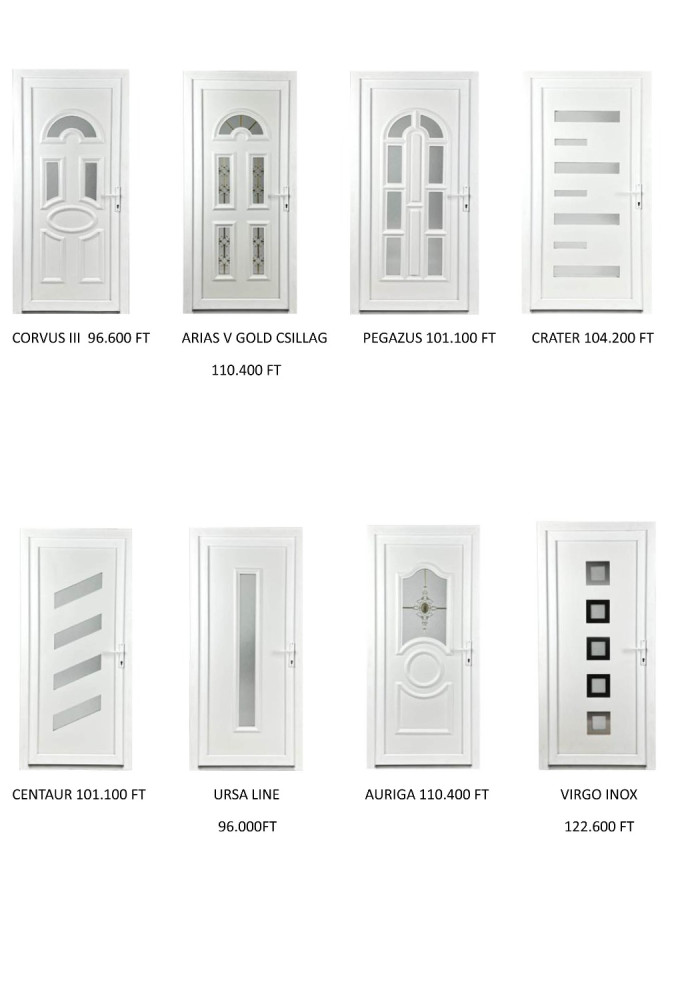 CORVUS III 96.600 FT

ARIAS V GOLD CSILLAG
110.400 FT

PEGAZUS 101.100 FT

CRATER 104.200 FT

CENTAUR 101.100 FT

URSA LINE
96.000FT

AURIGA 110.400 FT

VIRGO INOX
122.600 FT